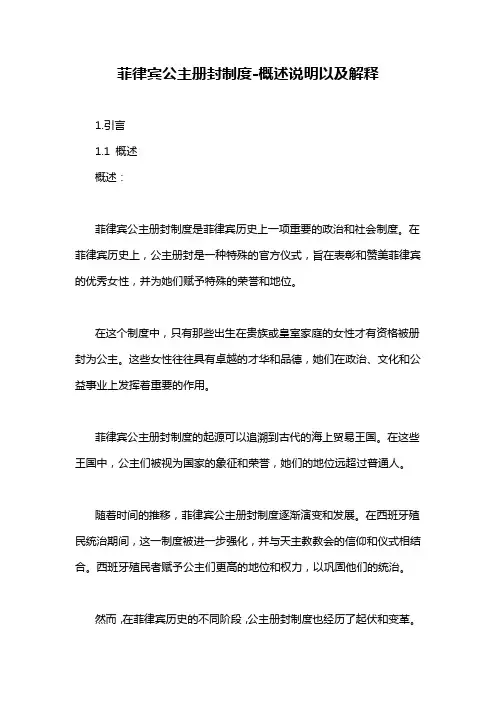 菲律宾公主册封制度-概述说明以及解释

1.引言

1.1 概述

概述：

菲律宾公主册封制度是菲律宾历史上一项重要的政治和社会制度。在菲律宾历史上，公主册封是一种特殊的官方仪式，旨在表彰和赞美菲律宾的优秀女性，并为她们赋予特殊的荣誉和地位。

在这个制度中，只有那些出生在贵族或皇室家庭的女性才有资格被册封为公主。这些女性往往具有卓越的才华和品德，她们在政治、文化和公益事业上发挥着重要的作用。

菲律宾公主册封制度的起源可以追溯到古代的海上贸易王国。在这些王国中，公主们被视为国家的象征和荣誉，她们的地位远超过普通人。

随着时间的推移，菲律宾公主册封制度逐渐演变和发展。在西班牙殖民统治期间，这一制度被进一步强化，并与天主教教会的信仰和仪式相结合。西班牙殖民者赋予公主们更高的地位和权力，以巩固他们的统治。

然而，在菲律宾历史的不同阶段，公主册封制度也经历了起伏和变革。